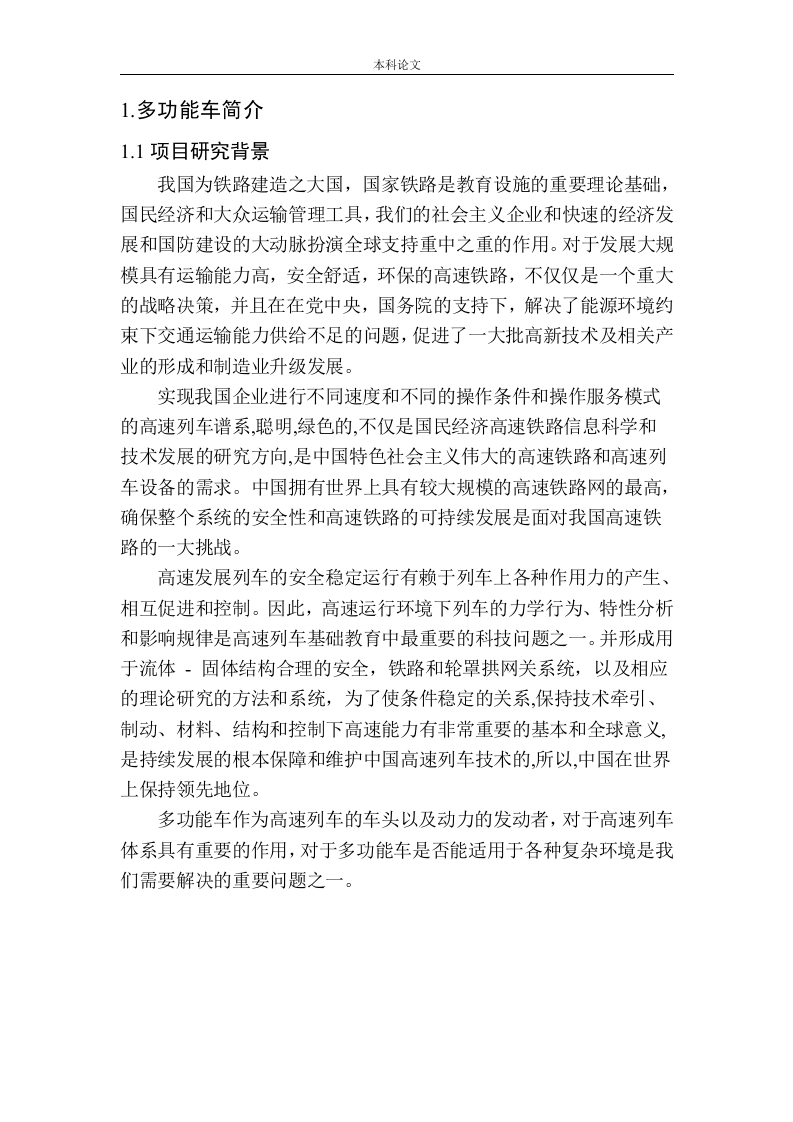 本科论文

1.多功能车简介

1.1 项目研究背景

我国为铁路建造之大国，国家铁路是教育设施的重要理论基础，国民经济和大众运输管理工具，我们的社会主义企业和快速的经济发展和国防建设的大动脉扮演全球支持重中之重的作用。对于发展大规模具有运输能力高，安全舒适，环保的高速铁路，不仅仅是一个重大的战略决策，并且在在党中央，国务院的支持下，解决了能源环境约束下交通运输能力供给不足的问题，促进了一大批高新技术及相关产业的形成和制造业升级发展。

实现我国企业进行不同速度和不同的操作条件和操作服务模式的高速列车谱系,聪明,绿色的,不仅是国民经济高速铁路信息科学和技术发展的研究方向,是中国特色社会主义伟大的高速铁路和高速列车设备的需求。中国拥有世界上具有较大规模的高速铁路网的最高，确保整个系统的安全性和高速铁路的可持续发展是面对我国高速铁路的一大挑战。

高速发展列车的安全稳定运行有赖于列车上各种作用力的产生、相互促进和控制。因此，高速运行环境下列车的力学行为、特性分析和影响规律是高速列车基础教育中最重要的科技问题之一。并形成用于流体 - 固体结构合理的安全，铁路和轮罩拱网关系统，以及相应的理论研究的方法和系统，为了使条件稳定的关系,保持技术牵引、制动、材料、结构和控制下高速能力有非常重要的基本和全球意义,是持续发展的根本保障和维护中国高速列车技术的,所以,中国在世界上保持领先地位。

多功能车作为高速列车的车头以及动力的发动者，对于高速列车体系具有重要的作用，对于多功能车是否能适用于各种复杂环境是我们需要解决的重要问题之一。